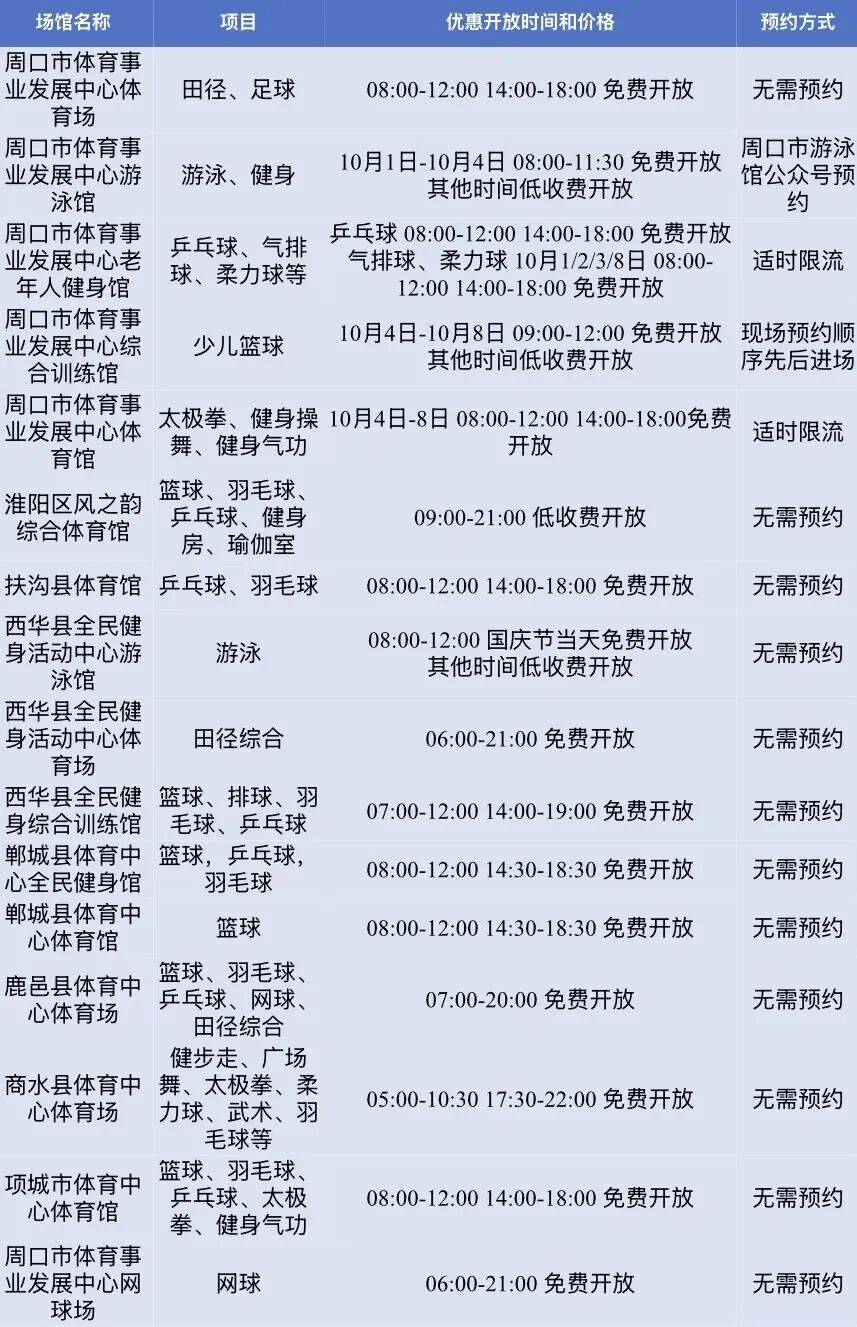 | 场馆名称 | 项目 | 优惠开放时间和价格 | 预约方式 |
|---|---|---|---|
| 周口市体育事业发展中心体育场 | 田径、足球 | 08:00-12:00 14:00-18:00 免费开放 | 无需预约 |
| 周口市体育事业发展中心游泳馆 | 游泳、健身 | 10月1日-10月4日 08:00-11:30 免费开放 其他时间低收费开放 | 周口市游泳馆公众号预约 |
| 周口市体育事业发展中心老年人健身馆 | 乒乓球、气排球、柔力球等 | 乒乓球 08:00-12:00 14:00-18:00 免费开放 气排球、柔力球 10月1/2/3/8日 08:00-12:00 14:00-18:00 免费开放 | 适时限流 |
| 周口市体育事业发展中心综合训练馆 | 少儿篮球 | 10月4日-10月8日 09:00-12:00 免费开放 其他时间低收费开放 | 现场预约顺序先后进场 |
| 周口市体育事业发展中心体育馆 | 太极拳、健身操舞、健身气功 | 10月4日-8日 08:00-12:00 14:00-18:00免费开放 | 适时限流 |
| 淮阳区风之韵综合体育馆 | 篮球、羽毛球、乒乓球、健身房、瑜伽室 | 09:00-21:00 低收费开放 | 无需预约 |
| 扶沟县体育馆 | 乒乓球、羽毛球 | 08:00-12:00 14:00-18:00 免费开放 | 无需预约 |
| 西华县全民健身活动中心游泳馆 | 游泳 | 08:00-12:00 国庆节当天免费开放 其他时间低收费开放 | 无需预约 |
| 西华县全民健身活动中心体育场 | 田径综合 | 06:00-21:00 免费开放 | 无需预约 |
| 西华县全民健身综合训练馆 | 篮球、排球、羽毛球、乒乓球 | 07:00-12:00 14:00-19:00 免费开放 | 无需预约 |
| 郸城县体育中心全民健身馆 | 篮球，乒乓球，羽毛球 | 08:00-12:00 14:30-18:30 免费开放 | 无需预约 |
| 郸城县体育中心体育馆 | 篮球 | 08:00-12:00 14:30-18:30 免费开放 | 无需预约 |
| 鹿邑县体育中心体育场 | 篮球、羽毛球、乒乓球、网球、田径综合 | 07:00-20:00 免费开放 | 无需预约 |
| 商水县体育中心体育场 | 健步走、广场舞、太极拳、柔力球、武术、羽毛球等 | 05:00-10:30 17:30-22:00 免费开放 | 无需预约 |
| 项城市体育中心体育馆 | 篮球、羽毛球、乒乓球、太极拳、健身气功 | 08:00-12:00 14:00-18:00 免费开放 | 无需预约 |
| 周口市体育事业发展中心网球场 | 网球 | 06:00-21:00 免费开放 | 无需预约 |